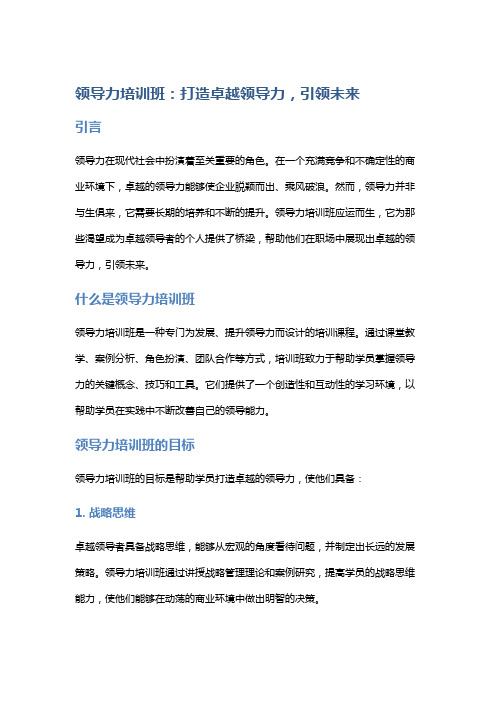 领导力培训班：打造卓越领导力，引领未来

引言

领导力在现代社会中扮演着至关重要的角色。在一个充满竞争和不确定性的商业环境下，卓越的领导力能够使企业脱颖而出、乘风破浪。然而，领导力并非与生俱来，它需要长期的培养和不断的提升。领导力培训班应运而生，它为那些渴望成为卓越领导者的个人提供了桥梁，帮助他们在职场中展现出卓越的领导力，引领未来。

什么是领导力培训班

领导力培训班是一种专门为发展、提升领导力而设计的培训课程。通过课堂教学、案例分析、角色扮演、团队合作等方式，培训班致力于帮助学员掌握领导力的关键概念、技巧和工具。它们提供了一个创造性和互动性的学习环境，以帮助学员在实践中不断改善自己的领导能力。

领导力培训班的目标

领导力培训班的目标是帮助学员打造卓越的领导力，使他们具备：

1. 战略思维

卓越领导者具备战略思维，能够从宏观的角度看待问题，并制定出长远的发展策略。领导力培训班通过讲授战略管理理论和案例研究，提高学员的战略思维能力，使他们能够在动荡的商业环境中做出明智的决策。